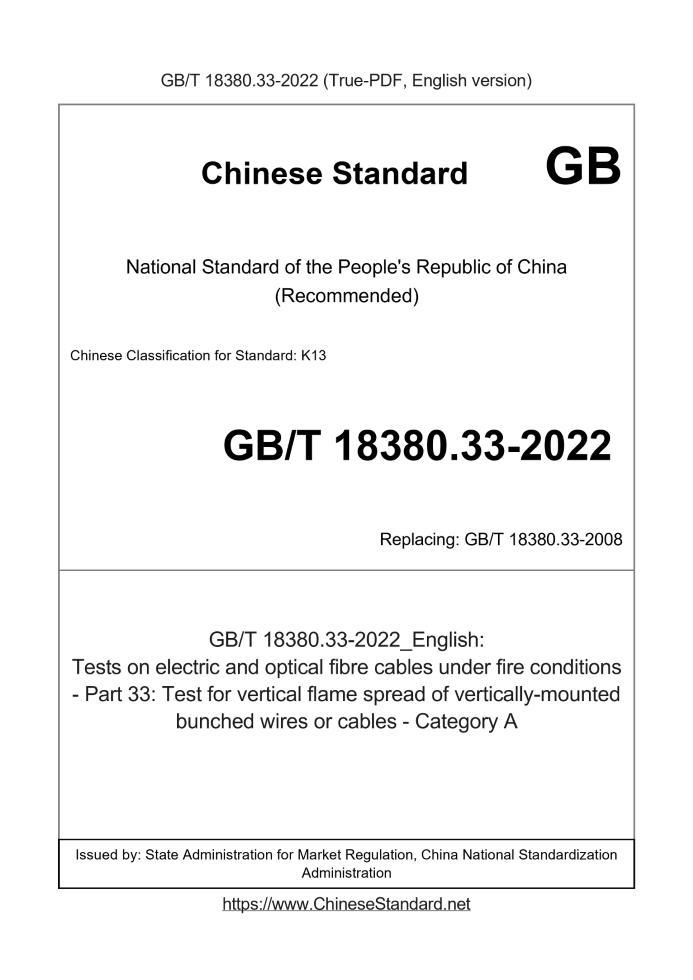 GB/T 18380.33-2022 (True-PDF, English version)

Chinese Standard GB

National Standard of the People's Republic of China
(Recommended)

Chinese Classification for Standard: K13

GB/T 18380.33-2022

Replacing: GB/T 18380.33-2008

GB/T 18380.33-2022_English:
Tests on electric and optical fibre cables under fire conditions - Part 33: Test for vertical flame spread of vertically-mounted bunched wires or cables - Category A

Issued by: State Administration for Market Regulation, China National Standardization Administration

https://www.ChineseStandard.net